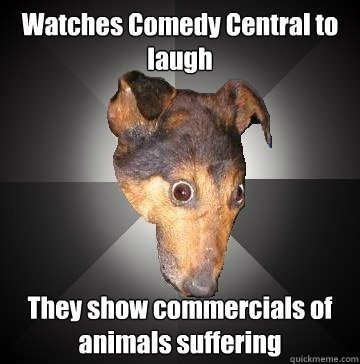 Watches Comedy Central to laugh

They show commercials of animals suffering

quickmeme.com